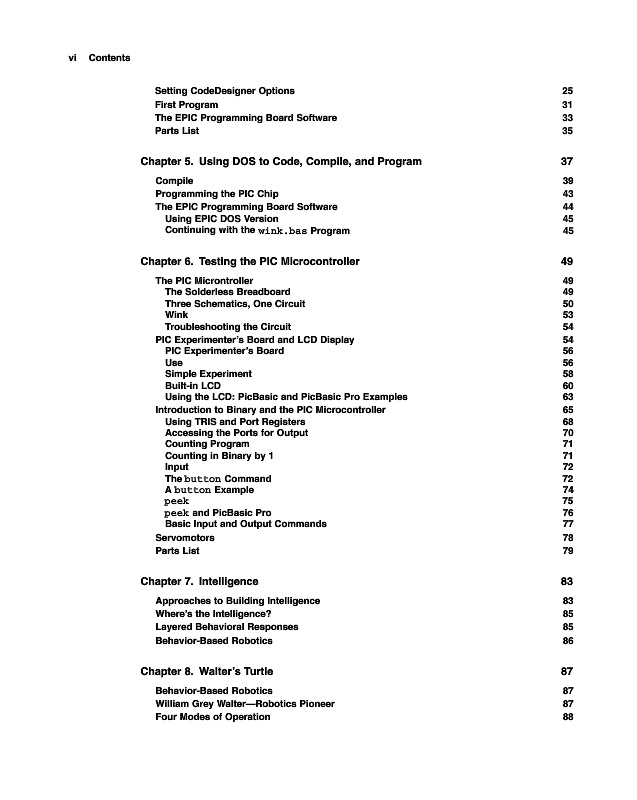 vi Contents

Setting CodeDesigner Options 25
First Program 31
The EPIC Programming Board Software 33
Parts List 35

Chapter 5. Using DOS to Code, Compile, and Program 37

Compile 39
Programming the PIC Chip 43
The EPIC Programming Board Software 44
Using EPIC DOS Version 45
Continuing with the wink.bas Program 45

Chapter 6. Testing the PIC Microcontroller 49

The PIC Microntroller 49
The Solderless Breadboard 49
Three Schematics, One Circuit 50
Wink 53
Troubleshooting the Circuit 54
PIC Experimenter's Board and LCD Display 54
PIC Experimenter's Board 56
Use 56
Simple Experiment 58
Built-in LCD 60
Using the LCD: PicBasic and PicBasic Pro Examples 63
Introduction to Binary and the PIC Microcontroller 65
Using TRIS and Port Registers 68
Accessing the Ports for Output 70
Counting Program 71
Counting in Binary by 1 71
Input 72
The button Command 72
A button Example 74
peek 75
peek and PicBasic Pro 76
Basic Input and Output Commands 77
Servomotors 78
Parts List 79

Chapter 7. Intelligence 83

Approaches to Building Intelligence 83
Where's the Intelligence? 85
Layered Behavioral Responses 85
Behavior-Based Robotics 86

Chapter 8. Walter's Turtle 87

Behavior-Based Robotics 87
William Grey Walter—Robotics Pioneer 87
Four Modes of Operation 88